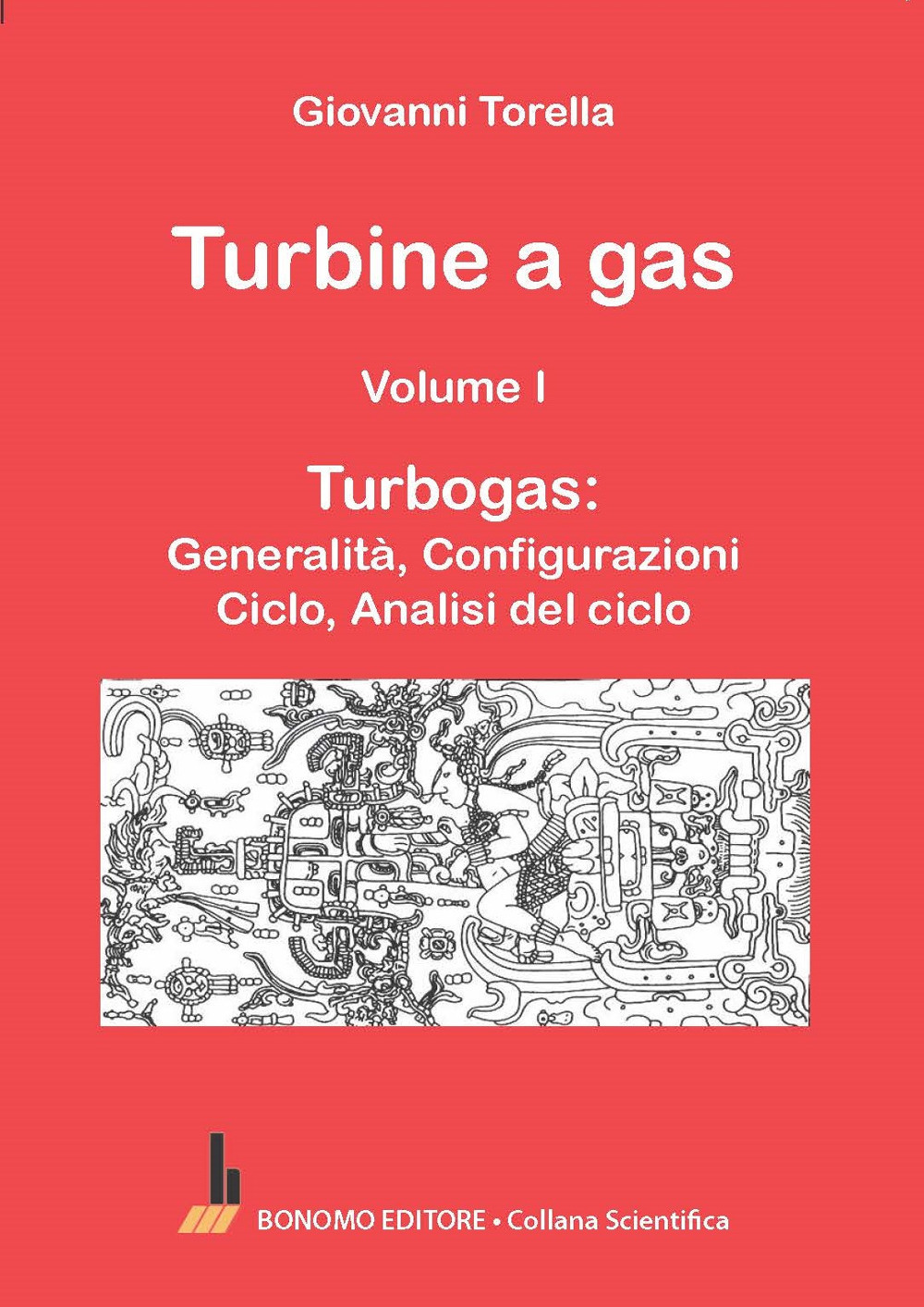 Giovanni Torella

Turbine a gas

Volume I

Turbogas:
Generalità, Configurazioni
Ciclo, Analisi del ciclo

BONOMO EDITORE • Collana Scientifica